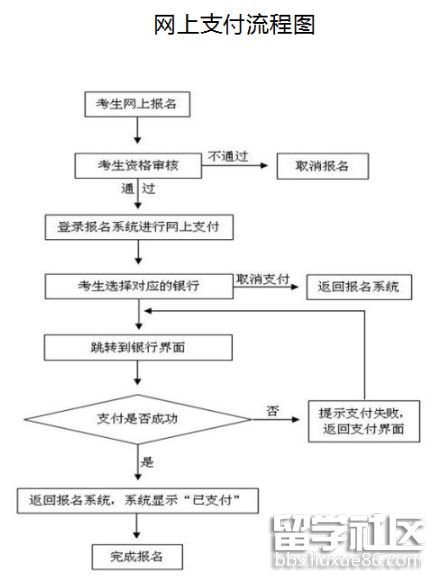 网上支付流程图

考生网上报名

考生资格审核

不通过

取消报名

通 过

登录报名系统进行网上支付

考生选择对应的银行

取消支付

返回报名系统

跳转到银行界面

支付是否成功

否

提示支付失败，返回支付界面

是

返回报名系统，系统显示“已支付”

完成报名

留学社区
bbs.liuxue86.com